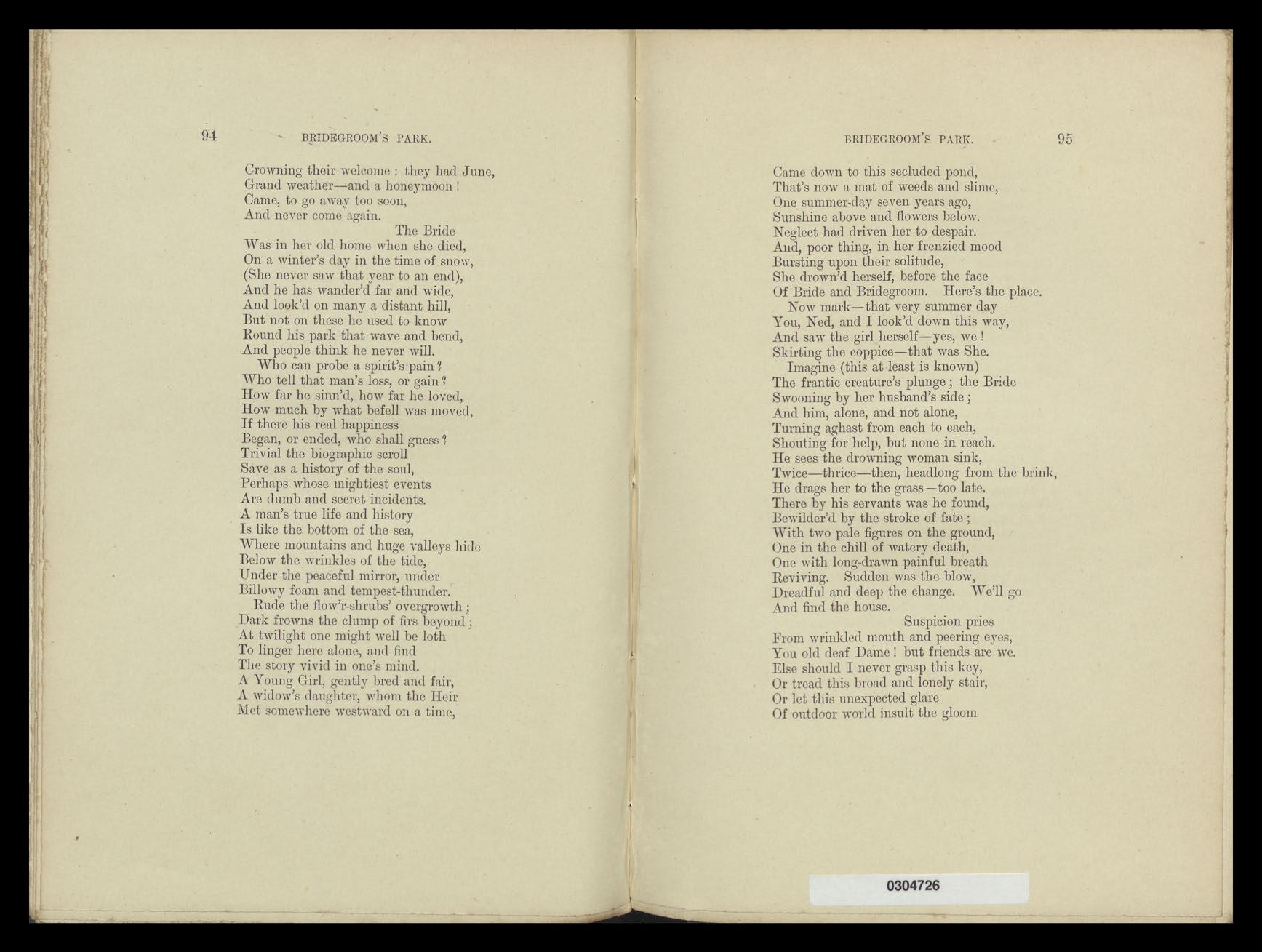 94 BRIDEGROOM'S PARK.

Crowning their welcome : they had June,
Grand weather—and a honeymoon !
Came, to go away too soon,
And never come again.
The Bride
Was in her old home when she died,
On a winter's day in the time of snow,
(She never saw that year to an end),
And he has wander'd far and wide,
And look'd on many a distant hill,
But not on these he used to know
Round his park that wave and bend,
And people think he never will.
Who can probe a spirit's pain ?
Who tell that man's loss, or gain ?
How far he sinn'd, how far he loved,
How much by what befell was moved,
If there his real happiness
Began, or ended, who shall guess ?
Trivial the biographic scroll
Save as a history of the soul,
Perhaps whose mightiest events
Are dumb and secret incidents.
A man's true life and history
Is like the bottom of the sea,
Where mountains and huge valleys hide
Below the wrinkles of the tide,
Under the peaceful mirror, under
Billowy foam and tempest-thunder.
Rude the flow'r-shrubs' overgrowth ;
Dark frowns the clump of firs beyond ;
At twilight one might well be loth
To linger here alone, and find
The story vivid in one's mind.
A Young Girl, gently bred and fair,
A widow's daughter, whom the Heir
Met somewhere westward on a time,

BRIDEGROOM'S PARK. 95

Came down to this secluded pond,
That's now a mat of weeds and slime,
One summer-day seven years ago,
Sunshine above and flowers below.
Neglect had driven her to despair.
And, poor thing, in her frenzied mood
Bursting upon their solitude,
She drown'd herself, before the face
Of Bride and Bridegroom. Here's the place.
Now mark—that very summer day
You, Ned, and I look'd down this way,
And saw the girl herself—yes, we !
Skirting the coppice—that was She.
Imagine (this at least is known)
The frantic creature's plunge ; the Bride
Swooning by her husband's side ;
And him, alone, and not alone,
Turning aghast from each to each,
Shouting for help, but none in reach.
He sees the drowning woman sink,
Twice—thrice—then, headlong from the brink,
He drags her to the grass—too late.
There by his servants was he found,
Bewilder'd by the stroke of fate ;
With two pale figures on the ground,
One in the chill of watery death,
One with long-drawn painful breath
Reviving. Sudden was the blow,
Dreadful and deep the change. We'll go
And find the house.
Suspicion pries
From wrinkled mouth and peering eyes,
You old deaf Dame ! but friends are we.
Else should I never grasp this key,
Or tread this broad and lonely stair,
Or let this unexpected glare
Of outdoor world insult the gloom

0304726